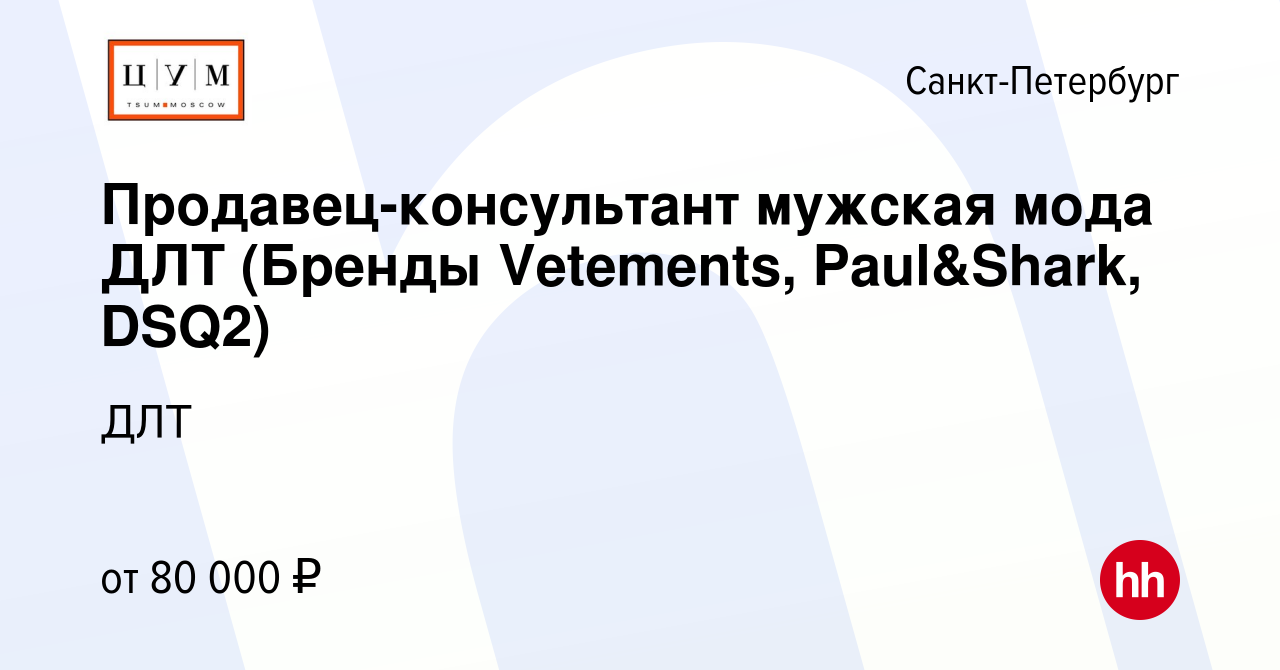 Ц У М
TSUM MOSCOW

Санкт-Петербург

Продавец-консультант мужская мода ДЛТ (Бренды Vetements, Paul&Shark, DSQ2)

ДЛТ

от 80 000 ₽

hh